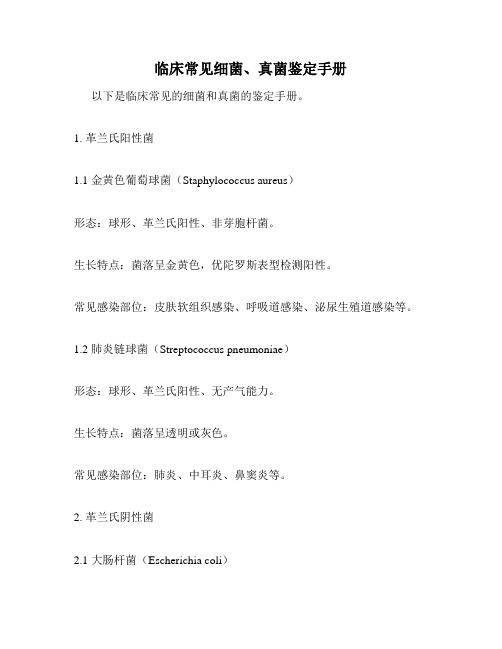 临床常见细菌、真菌鉴定手册

以下是临床常见的细菌和真菌的鉴定手册。

1. 革兰氏阳性菌

1.1 金黄色葡萄球菌（Staphylococcus aureus）

形态：球形、革兰氏阳性、非芽胞杆菌。

生长特点：菌落呈金黄色，优陀罗斯表型检测阳性。

常见感染部位：皮肤软组织感染、呼吸道感染、泌尿生殖道感染等。

1.2 肺炎链球菌（Streptococcus pneumoniae）

形态：球形、革兰氏阳性、无产气能力。

生长特点：菌落呈透明或灰色。

常见感染部位：肺炎、中耳炎、鼻窦炎等。

2. 革兰氏阴性菌

2.1 大肠杆菌（Escherichia coli）